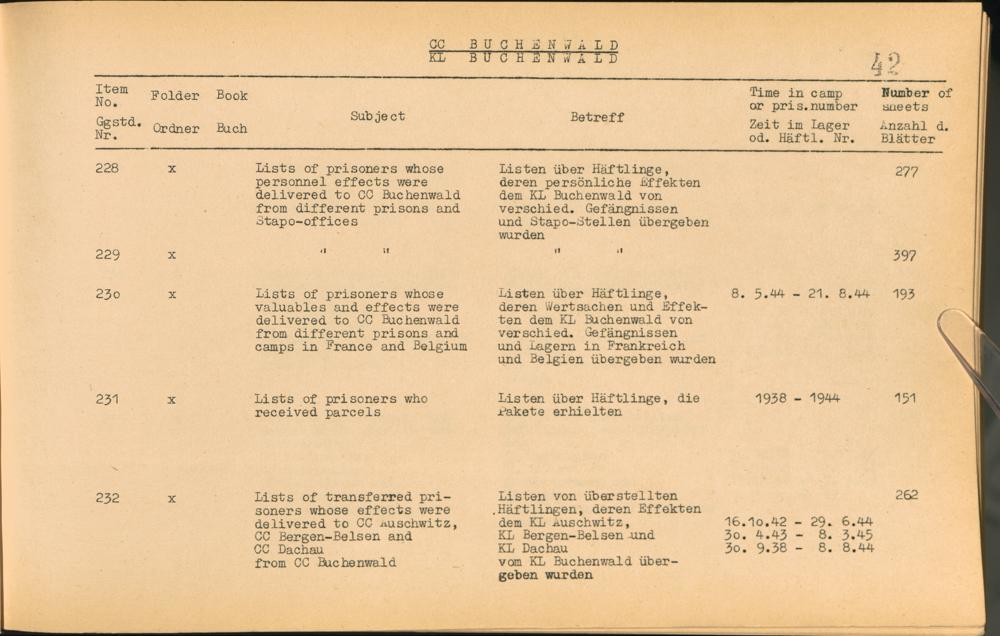 CC BUCHENWALD
KL BUCHENWALD

42

| Item No. Ggstd. Nr. | Folder Ordner | Book Buch | Subject | Betreff | Time in camp or pris.number Zeit im Lager od. Häftl. Nr. | Number of sheets Anzahl d. Blätter |
|---|---|---|---|---|---|---|
| 228 | x | | Lists of prisoners whose personnel effects were delivered to CC Buchenwald from different prisons and Stapo-offices | Listen über Häftlinge, deren persönliche Effekten dem KL Buchenwald von verschied. Gefängnissen und Stapo-Stellen übergeben wurden | | 277 |
| 229 | x | | " " | " " | | 397 |
| 23o | x | | Lists of prisoners whose valuables and effects were delivered to CC Buchenwald from different prisons and camps in France and Belgium | Listen über Häftlinge, deren Wertsachen und Effekten dem KL Buchenwald von verschied. Gefängnissen und Lagern in Frankreich und Belgien übergeben wurden | 8. 5.44 - 21. 8.44 | 193 |
| 231 | x | | Lists of prisoners who received parcels | Listen über Häftlinge, die Pakete erhielten | 1938 - 1944 | 151 |
| 232 | x | | Lists of transferred prisoners whose effects were delivered to CC Auschwitz, CC Bergen-Belsen and CC Dachau from CC Buchenwald | Listen von überstellten Häftlingen, deren Effekten dem KL Auschwitz, KL Bergen-Belsen und KL Dachau vom KL Buchenwald übergeben wurden | 16.1o.42 - 29. 6.44 3o. 4.43 - 8. 3.45 3o. 9.38 - 8. 8.44 | 262 |